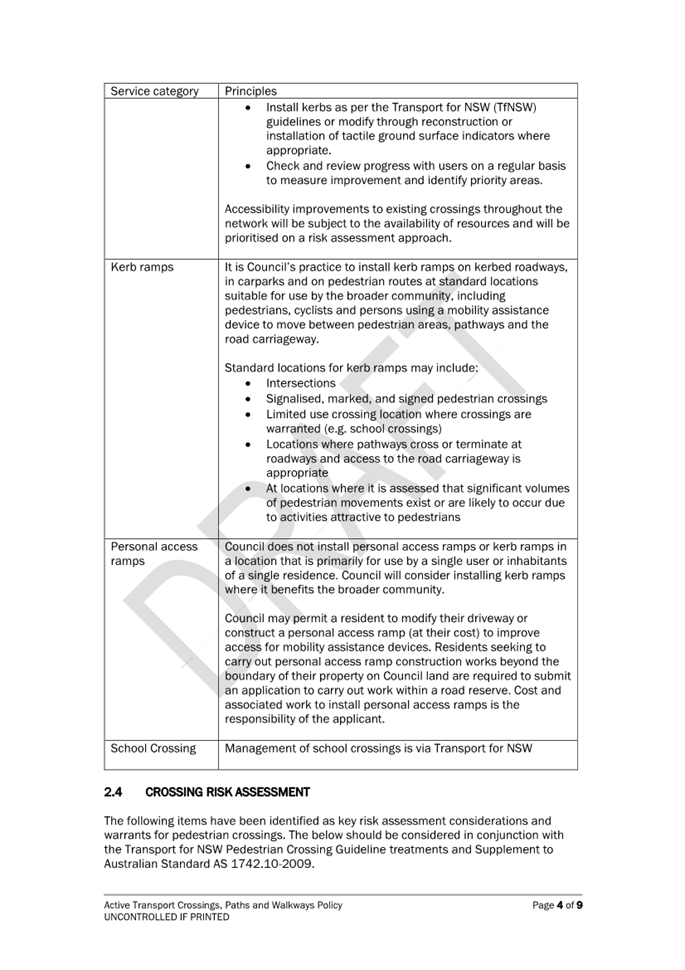 | Service category | Principles |
|---|---|
| | • Install kerbs as per the Transport for NSW (TfNSW) guidelines or modify through reconstruction or installation of tactile ground surface indicators where appropriate. • Check and review progress with users on a regular basis to measure improvement and identify priority areas. Accessibility improvements to existing crossings throughout the network will be subject to the availability of resources and will be prioritised on a risk assessment approach. |
| Kerb ramps | It is Council's practice to install kerb ramps on kerbed roadways, in carparks and on pedestrian routes at standard locations suitable for use by the broader community, including pedestrians, cyclists and persons using a mobility assistance device to move between pedestrian areas, pathways and the road carriageway. Standard locations for kerb ramps may include: • Intersections • Signalised, marked, and signed pedestrian crossings • Limited use crossing location where crossings are warranted (e.g. school crossings) • Locations where pathways cross or terminate at roadways and access to the road carriageway is appropriate • At locations where it is assessed that significant volumes of pedestrian movements exist or are likely to occur due to activities attractive to pedestrians |
| Personal access ramps | Council does not install personal access ramps or kerb ramps in a location that is primarily for use by a single user or inhabitants of a single residence. Council will consider installing kerb ramps where it benefits the broader community. Council may permit a resident to modify their driveway or construct a personal access ramp (at their cost) to improve access for mobility assistance devices. Residents seeking to carry out personal access ramp construction works beyond the boundary of their property on Council land are required to submit an application to carry out work within a road reserve. Cost and associated work to install personal access ramps is the responsibility of the applicant. |
| School Crossing | Management of school crossings is via Transport for NSW |

DRAFT

2.4 CROSSING RISK ASSESSMENT

The following items have been identified as key risk assessment considerations and warrants for pedestrian crossings. The below should be considered in conjunction with the Transport for NSW Pedestrian Crossing Guideline treatments and Supplement to Australian Standard AS 1742.10-2009.

Active Transport Crossings, Paths and Walkways Policy
UNCONTROLLED IF PRINTED
Page 4 of 9